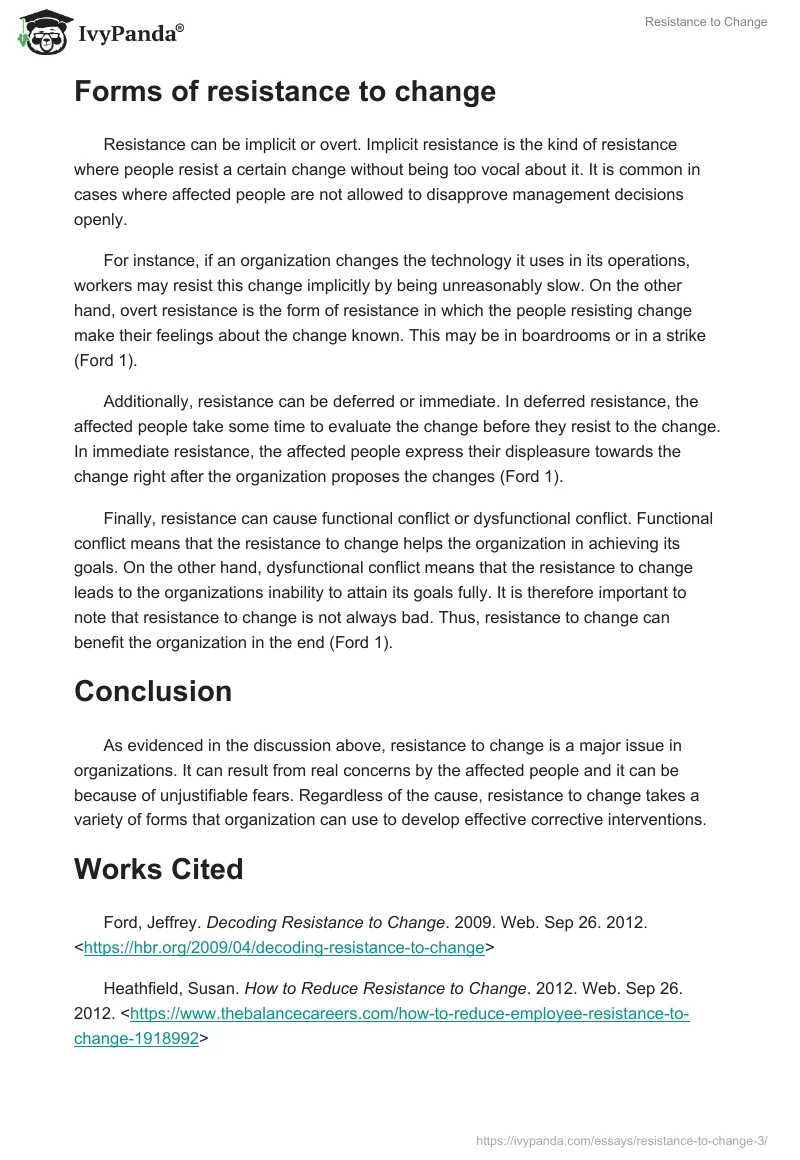 IvyPanda®

Resistance to Change

Forms of resistance to change

Resistance can be implicit or overt. Implicit resistance is the kind of resistance where people resist a certain change without being too vocal about it. It is common in cases where affected people are not allowed to disapprove management decisions openly.

For instance, if an organization changes the technology it uses in its operations, workers may resist this change implicitly by being unreasonably slow. On the other hand, overt resistance is the form of resistance in which the people resisting change make their feelings about the change known. This may be in boardrooms or in a strike (Ford 1).

Additionally, resistance can be deferred or immediate. In deferred resistance, the affected people take some time to evaluate the change before they resist to the change. In immediate resistance, the affected people express their displeasure towards the change right after the organization proposes the changes (Ford 1).

Finally, resistance can cause functional conflict or dysfunctional conflict. Functional conflict means that the resistance to change helps the organization in achieving its goals. On the other hand, dysfunctional conflict means that the resistance to change leads to the organizations inability to attain its goals fully. It is therefore important to note that resistance to change is not always bad. Thus, resistance to change can benefit the organization in the end (Ford 1).

Conclusion

As evidenced in the discussion above, resistance to change is a major issue in organizations. It can result from real concerns by the affected people and it can be because of unjustifiable fears. Regardless of the cause, resistance to change takes a variety of forms that organization can use to develop effective corrective interventions.

Works Cited

Ford, Jeffrey. Decoding Resistance to Change. 2009. Web. Sep 26. 2012. <https://hbr.org/2009/04/decoding-resistance-to-change>

Heathfield, Susan. How to Reduce Resistance to Change. 2012. Web. Sep 26. 2012. <https://www.thebalancecareers.com/how-to-reduce-employee-resistance-to-change-1918992>

https://ivypanda.com/essays/resistance-to-change-3/